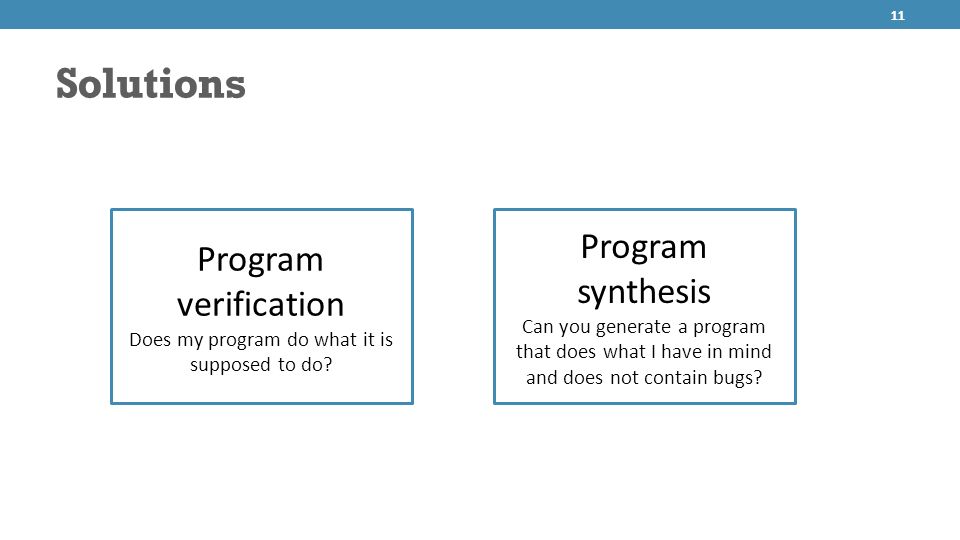 11

Solutions

Program verification
Does my program do what it is supposed to do?

Program synthesis
Can you generate a program that does what I have in mind and does not contain bugs?